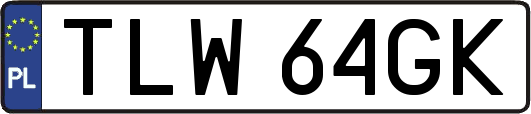 PL
TLW 64GK